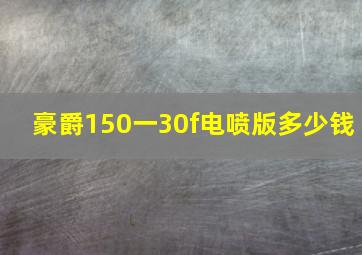 豪爵150一30f电喷版多少钱